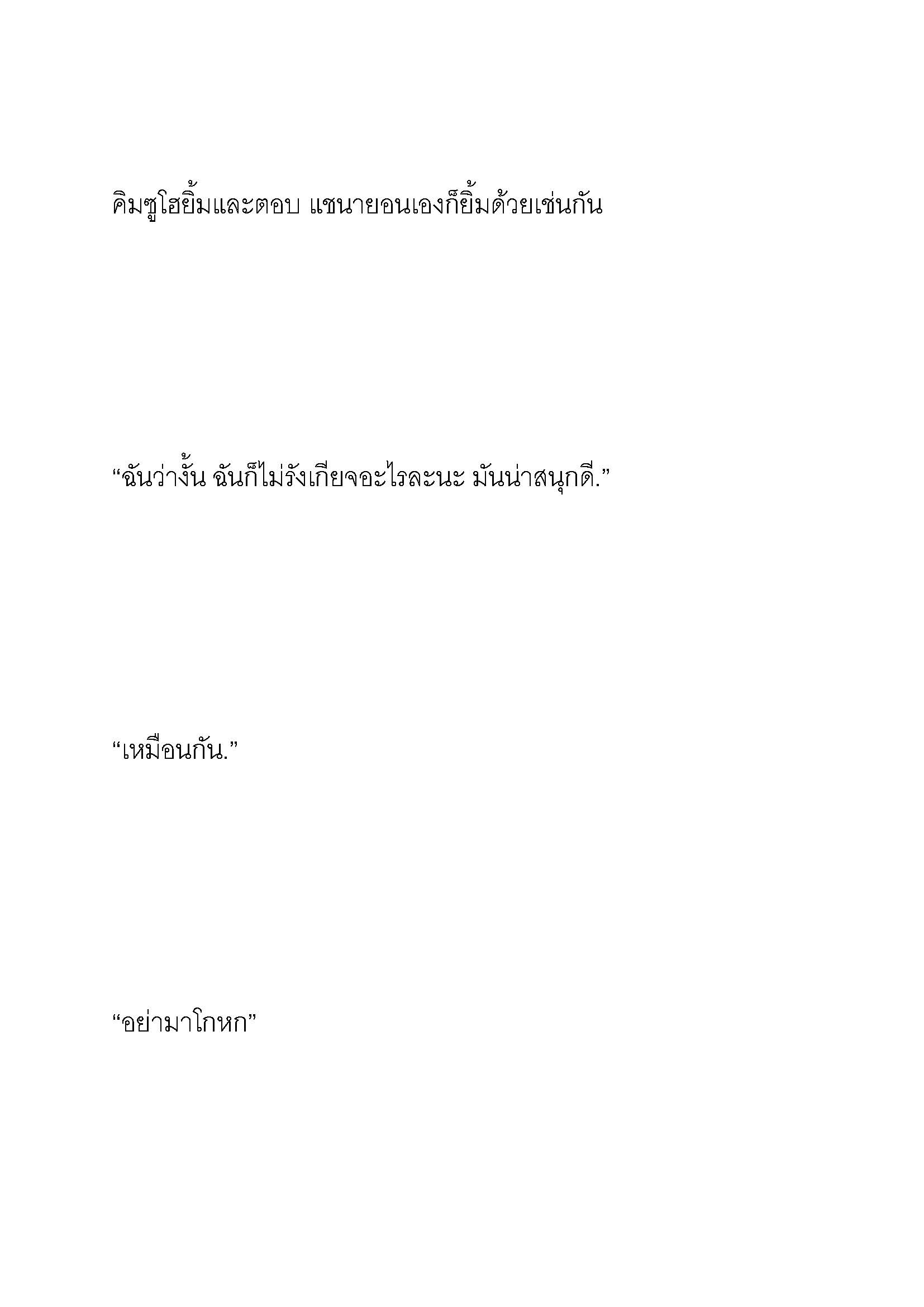 คิมซูโฮยิ้มและตอบ แชนายอนเองก็ยิ้มด้วยเช่นกัน

“ฉันว่างั้น ฉันก็ไม่รังเกียจอะไรละนะ มันน่าสนุกดี.”

“เหมือนกัน.”

“อย่ามาโกหก”